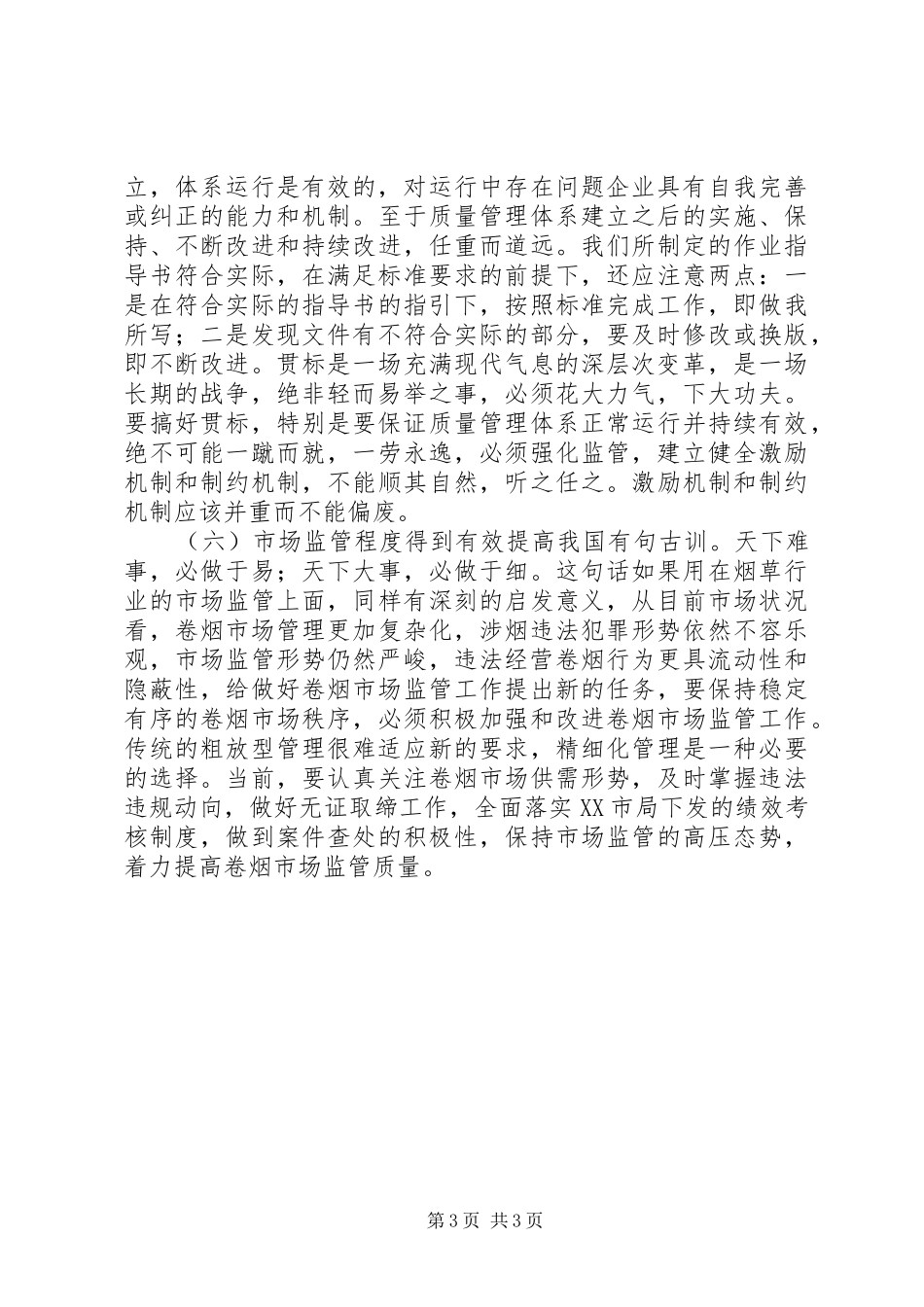 立，体系运行是有效的，对运行中存在问题企业具有自我完善或纠正的能力和机制。至于质量管理体系建立之后的实施、保持、不断改进和持续改进，任重而道远。我们所制定的作业指导书符合实际，在满足标准要求的前提下，还应注意两点：一是在符合实际的指导书的指引下，按照标准完成工作，即做我所写；二是发现文件有不符合实际的部分，要及时修改或换版，即不断改进。贯标是一场充满现代气息的深层次变革，是一场长期的战争，绝非轻而易举之事，必须花大力气，下大功夫。要搞好贯标，特别是要保证质量管理体系正常运行并持续有效，绝不可能一蹴而就，一劳永逸，必须强化监管，建立健全激励机制和制约机制，不能顺其自然，听之任之。激励机制和制约机制应该并重而不能偏废。

（六）市场监管程度得到有效提高我国有句古训。天下难事，必做于易；天下大事，必做于细。这句话如果用在烟草行业的市场监管上面，同样有深刻的启发意义，从目前市场状况看，卷烟市场管理更加复杂化，涉烟违法犯罪形势依然不容乐观，市场监管形势仍然严峻，违法经营卷烟行为更具流动性和隐蔽性，给做好卷烟市场监管工作提出新的任务，要保持稳定有序的卷烟市场秩序，必须积极加强和改进卷烟市场监管工作。传统的粗放型管理很难适应新的要求，精细化管理是一种必要的选择。当前，要认真关注卷烟市场供需形势，及时掌握违法违规动向，做好无证取缔工作，全面落实XX市局下发的绩效考核制度，做到案件查处的积极性，保持市场监管的高压态势，着力提高卷烟市场监管质量。

第3页 共3页